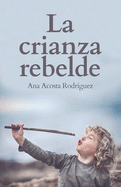 La crianza rebelde

Ana Acosta Rodríguez